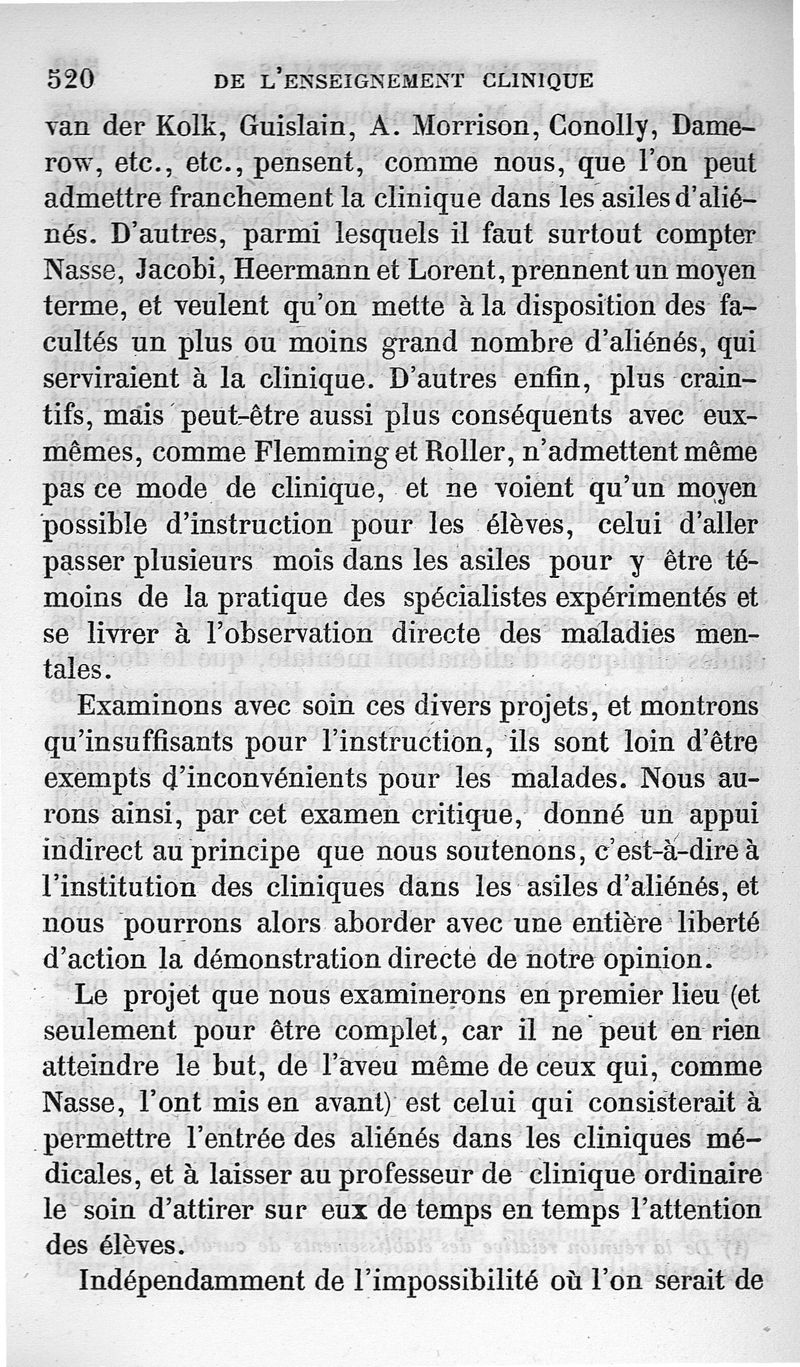 520 DE L'ENSEIGNEMENT CLINIQUE

van der Kolk, Guislain, A. Morrison, Conolly, Damerow, etc., etc., pensent, comme nous, que l'on peut admettre franchement la clinique dans les asiles d'aliénés. D'autres, parmi lesquels il faut surtout compter Nasse, Jacobi, Heermann et Lorent, prennent un moyen terme, et veulent qu'on mette à la disposition des facultés un plus ou moins grand nombre d'aliénés, qui serviraient à la clinique. D'autres enfin, plus craintifs, mais peut-être aussi plus conséquents avec eux-mêmes, comme Flemming et Roller, n'admettent même pas ce mode de clinique, et ne voient qu'un moyen possible d'instruction pour les élèves, celui d'aller passer plusieurs mois dans les asiles pour y être témoins de la pratique des spécialistes expérimentés et se livrer à l'observation directe des maladies mentales.

Examinons avec soin ces divers projets, et montrons qu'insuffisants pour l'instruction, ils sont loin d'être exempts d'inconvénients pour les malades. Nous aurons ainsi, par cet examen critique, donné un appui indirect au principe que nous soutenons, c'est-à-dire à l'institution des cliniques dans les asiles d'aliénés, et nous pourrons alors aborder avec une entière liberté d'action la démonstration directe de notre opinion.

Le projet que nous examinerons en premier lieu (et seulement pour être complet, car il ne peut en rien atteindre le but, de l'aveu même de ceux qui, comme Nasse, l'ont mis en avant) est celui qui consisterait à permettre l'entrée des aliénés dans les cliniques médicales, et à laisser au professeur de clinique ordinaire le soin d'attirer sur eux de temps en temps l'attention des élèves.

Indépendamment de l'impossibilité où l'on serait de